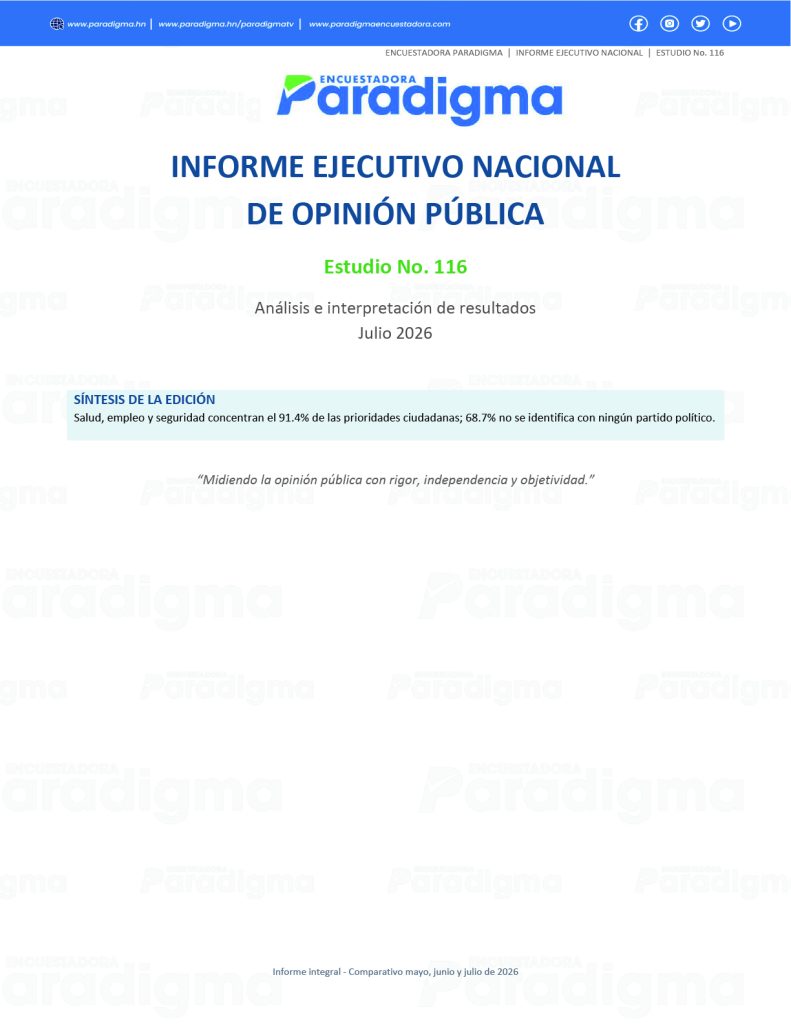 www.paradigma.hn | www.paradigma.hn/paradigmatv | www.paradigmaencuestadora.com

ENCUESTADORA PARADIGMA | INFORME EJECUTIVO NACIONAL | ESTUDIO No. 116

ENCUESTADORA Paradigma

INFORME EJECUTIVO NACIONAL DE OPINIÓN PÚBLICA

Estudio No. 116

Análisis e interpretación de resultados
Julio 2026

SÍNTESIS DE LA EDICIÓN
Salud, empleo y seguridad concentran el 91.4% de las prioridades ciudadanas; 68.7% no se identifica con ningún partido político.

"Midiendo la opinión pública con rigor, independencia y objetividad."

Informe integral - Comparativo mayo, junio y julio de 2026